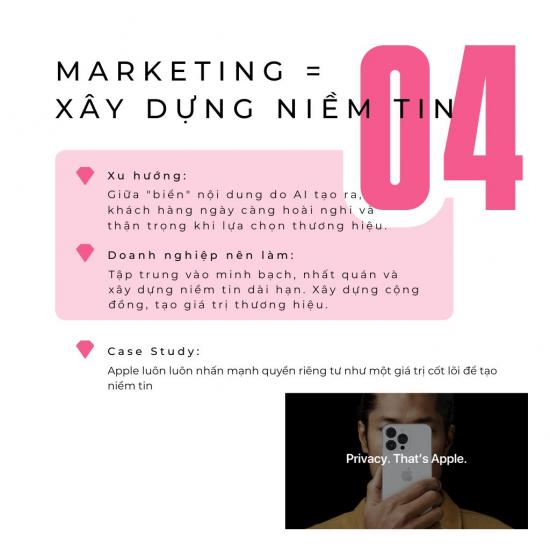 MARKETING =
XÂY DỰNG NIỀM TIN

04

Xu hướng:
Giữa "biển" nội dung do AI tạo ra, khách hàng ngày càng hoài nghi và thận trọng khi lựa chọn thương hiệu.

Doanh nghiệp nên làm:
Tập trung vào minh bạch, nhất quán và xây dựng niềm tin dài hạn. Xây dựng cộng đồng, tạo giá trị thương hiệu.

Case Study:
Apple luôn luôn nhấn mạnh quyền riêng tư như một giá trị cốt lõi để tạo niềm tin

Privacy. That's Apple.